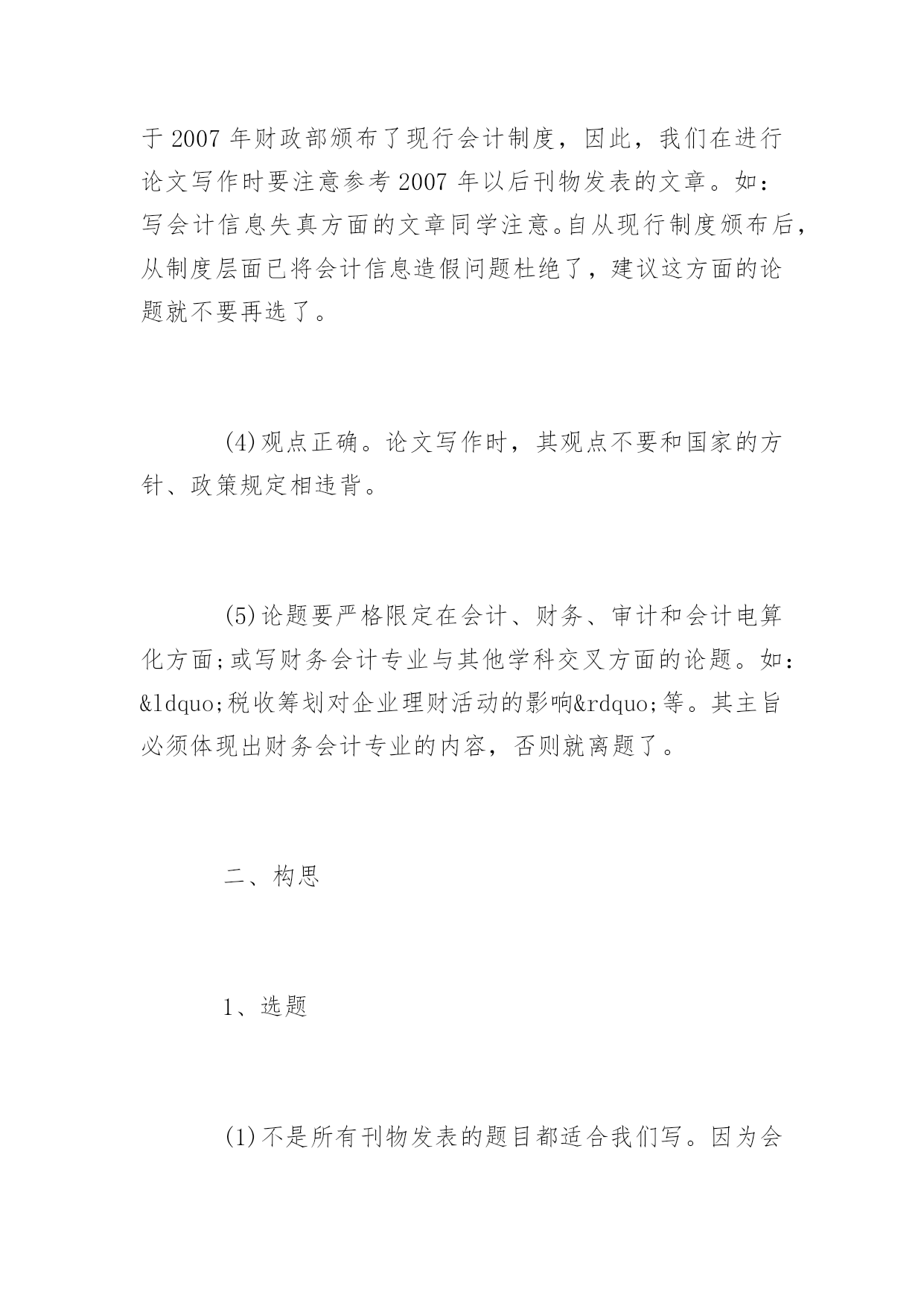 于2007年财政部颁布了现行会计制度，因此，我们在进行论文写作时要注意参考2007年以后刊物发表的文章。如：写会计信息失真方面的文章同学注意。自从现行制度颁布后，从制度层面已将会计信息造假问题杜绝了，建议这方面的论题就不要再选了。

(4)观点正确。论文写作时，其观点不要和国家的方针、政策规定相违背。

(5)论题要严格限定在会计、财务、审计和会计电算化方面;或写财务会计专业与其他学科交叉方面的论题。如：&ldquo;税收筹划对企业理财活动的影响&rdquo;等。其主旨必须体现出财务会计专业的内容，否则就离题了。

二、构思

1、选题

(1)不是所有刊物发表的题目都适合我们写。因为会